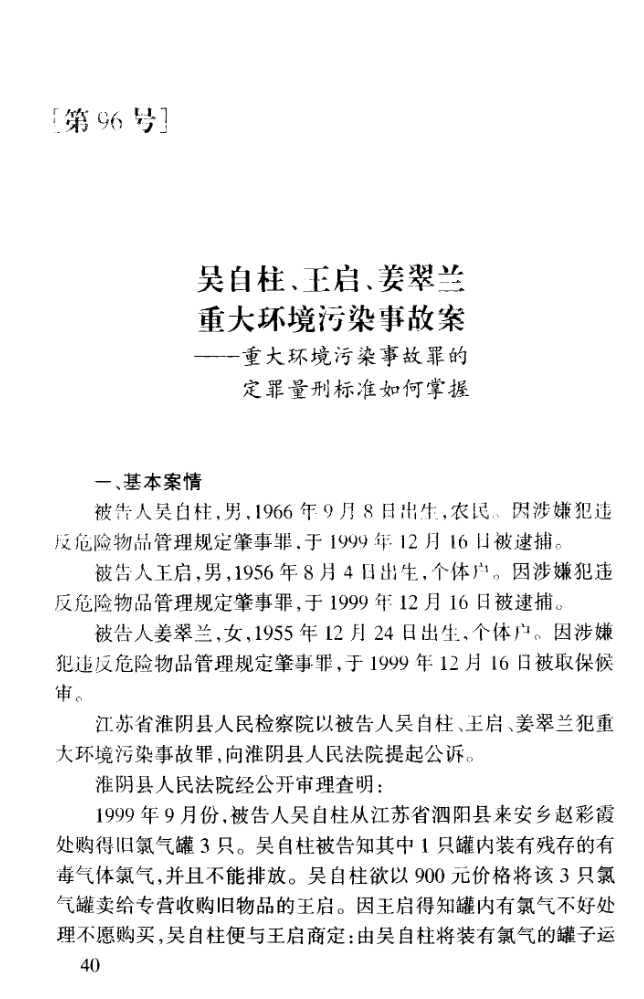 [第 96 号]

吴自柱、王启、姜翠兰
重大环境污染事故案
——重大环境污染事故罪的
定罪量刑标准如何掌握

一、基本案情

被告人吴自柱，男，1966 年 9 月 8 日出生，农民。因涉嫌犯违反危险物品管理规定肇事罪，于 1999 年 12 月 16 日被逮捕。

被告人王启，男，1956 年 8 月 4 日出生，个体户。因涉嫌犯违反危险物品管理规定肇事罪，于 1999 年 12 月 16 日被逮捕。

被告人姜翠兰，女，1955 年 12 月 24 日出生，个体户。因涉嫌犯违反危险物品管理规定肇事罪，于 1999 年 12 月 16 日被取保候审。

江苏省淮阴县人民检察院以被告人吴自柱、王启、姜翠兰犯重大环境污染事故罪，向淮阴县人民法院提起公诉。

淮阴县人民法院经公开审理查明：

1999 年 9 月份，被告人吴自柱从江苏省泗阳县来安乡赵彩霞处购得旧氯气罐 3 只。吴自柱被告知其中 1 只罐内装有残存的有毒气体氯气，并且不能排放。吴自柱欲以 900 元价格将该 3 只氯气罐卖给专营收购旧物品的王启。因王启得知罐内有氯气不好处理不愿购买，吴自柱便与王启商定：由吴自柱将装有氯气的罐子运

40